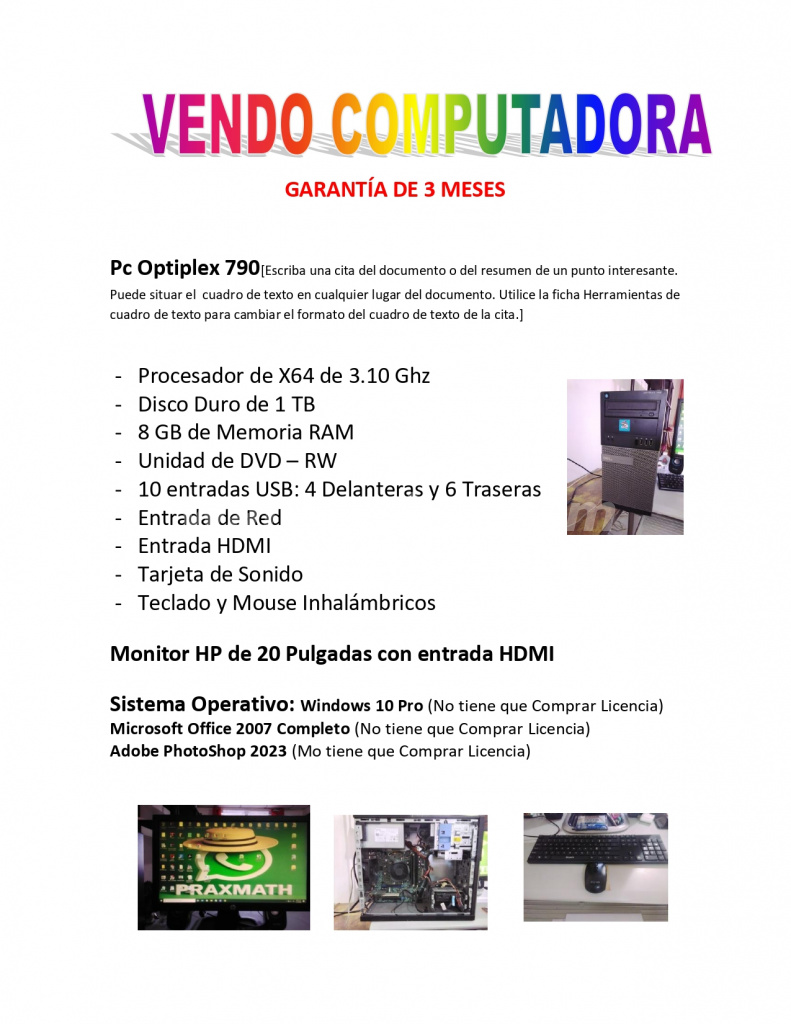 VENDO COMPUTADORA

GARANTÍA DE 3 MESES

Pc Optiplex 790[Escriba una cita del documento o del resumen de un punto interesante. Puede situar el cuadro de texto en cualquier lugar del documento. Utilice la ficha Herramientas de cuadro de texto para cambiar el formato del cuadro de texto de la cita.]

- Procesador de X64 de 3.10 Ghz
- Disco Duro de 1 TB
- 8 GB de Memoria RAM
- Unidad de DVD – RW
- 10 entradas USB: 4 Delanteras y 6 Traseras
- Entrada de Red
- Entrada HDMI
- Tarjeta de Sonido
- Teclado y Mouse Inhalámbricos

Monitor HP de 20 Pulgadas con entrada HDMI

Sistema Operativo: Windows 10 Pro (No tiene que Comprar Licencia)
Microsoft Office 2007 Completo (No tiene que Comprar Licencia)
Adobe PhotoShop 2023 (Mo tiene que Comprar Licencia)

PRAXMATH